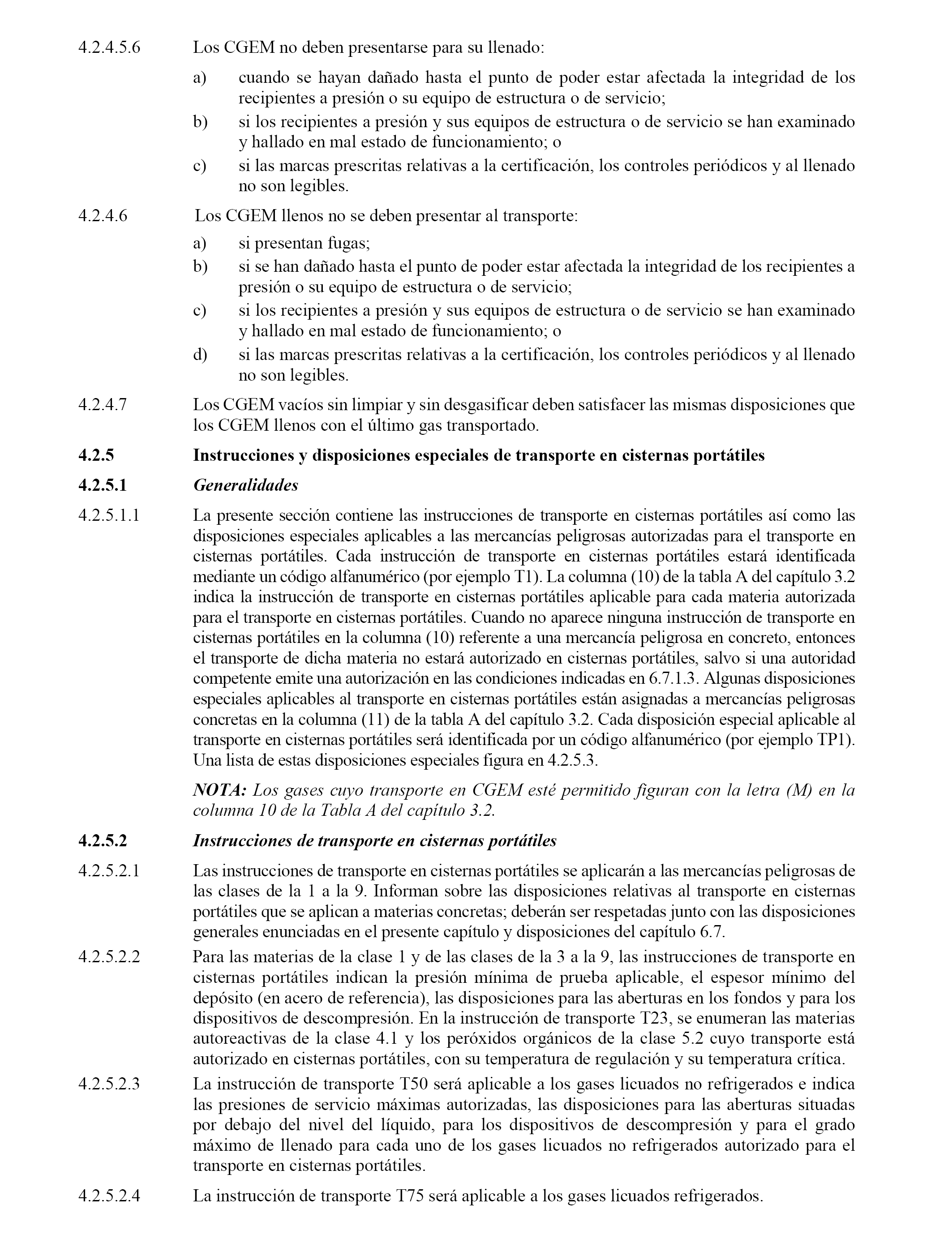 4.2.4.5.6 Los CGEM no deben presentarse para su llenado:

a) cuando se hayan dañado hasta el punto de poder estar afectada la integridad de los recipientes a presión o su equipo de estructura o de servicio;

b) si los recipientes a presión y sus equipos de estructura o de servicio se han examinado y hallado en mal estado de funcionamiento; o

c) si las marcas prescritas relativas a la certificación, los controles periódicos y al llenado no son legibles.

4.2.4.6 Los CGEM llenos no se deben presentar al transporte:

a) si presentan fugas;

b) si se han dañado hasta el punto de poder estar afectada la integridad de los recipientes a presión o su equipo de estructura o de servicio;

c) si los recipientes a presión y sus equipos de estructura o de servicio se han examinado y hallado en mal estado de funcionamiento; o

d) si las marcas prescritas relativas a la certificación, los controles periódicos y al llenado no son legibles.

4.2.4.7 Los CGEM vacíos sin limpiar y sin desgasificar deben satisfacer las mismas disposiciones que los CGEM llenos con el último gas transportado.

4.2.5 Instrucciones y disposiciones especiales de transporte en cisternas portátiles

4.2.5.1 Generalidades

4.2.5.1.1 La presente sección contiene las instrucciones de transporte en cisternas portátiles así como las disposiciones especiales aplicables a las mercancías peligrosas autorizadas para el transporte en cisternas portátiles. Cada instrucción de transporte en cisternas portátiles estará identificada mediante un código alfanumérico (por ejemplo T1). La columna (10) de la tabla A del capítulo 3.2 indica la instrucción de transporte en cisternas portátiles aplicable para cada materia autorizada para el transporte en cisternas portátiles. Cuando no aparece ninguna instrucción de transporte en cisternas portátiles en la columna (10) referente a una mercancía peligrosa en concreto, entonces el transporte de dicha materia no estará autorizado en cisternas portátiles, salvo si una autoridad competente emite una autorización en las condiciones indicadas en 6.7.1.3. Algunas disposiciones especiales aplicables al transporte en cisternas portátiles están asignadas a mercancías peligrosas concretas en la columna (11) de la tabla A del capítulo 3.2. Cada disposición especial aplicable al transporte en cisternas portátiles será identificada por un código alfanumérico (por ejemplo TP1). Una lista de estas disposiciones especiales figura en 4.2.5.3.

NOTA: Los gases cuyo transporte en CGEM esté permitido figuran con la letra (M) en la columna 10 de la Tabla A del capítulo 3.2.

4.2.5.2 Instrucciones de transporte en cisternas portátiles

4.2.5.2.1 Las instrucciones de transporte en cisternas portátiles se aplicarán a las mercancías peligrosas de las clases de la 1 a la 9. Informan sobre las disposiciones relativas al transporte en cisternas portátiles que se aplican a materias concretas; deberán ser respetadas junto con las disposiciones generales enunciadas en el presente capítulo y disposiciones del capítulo 6.7.

4.2.5.2.2 Para las materias de la clase 1 y de las clases de la 3 a la 9, las instrucciones de transporte en cisternas portátiles indican la presión mínima de prueba aplicable, el espesor mínimo del depósito (en acero de referencia), las disposiciones para las aberturas en los fondos y para los dispositivos de descompresión. En la instrucción de transporte T23, se enumeran las materias autoreactivas de la clase 4.1 y los peróxidos orgánicos de la clase 5.2 cuyo transporte está autorizado en cisternas portátiles, con su temperatura de regulación y su temperatura crítica.

4.2.5.2.3 La instrucción de transporte T50 será aplicable a los gases licuados no refrigerados e indica las presiones de servicio máximas autorizadas, las disposiciones para las aberturas situadas por debajo del nivel del líquido, para los dispositivos de descompresión y para el grado máximo de llenado para cada uno de los gases licuados no refrigerados autorizado para el transporte en cisternas portátiles.

4.2.5.2.4 La instrucción de transporte T75 será aplicable a los gases licuados refrigerados.